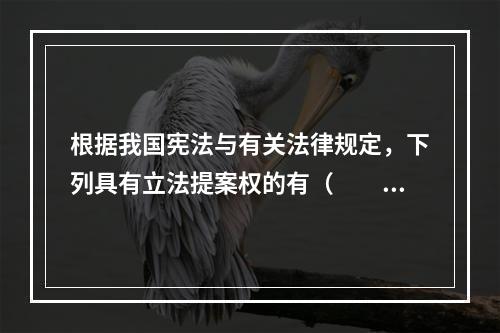 根据我国宪法与有关法律规定，下列具有立法提案权的有（　　...